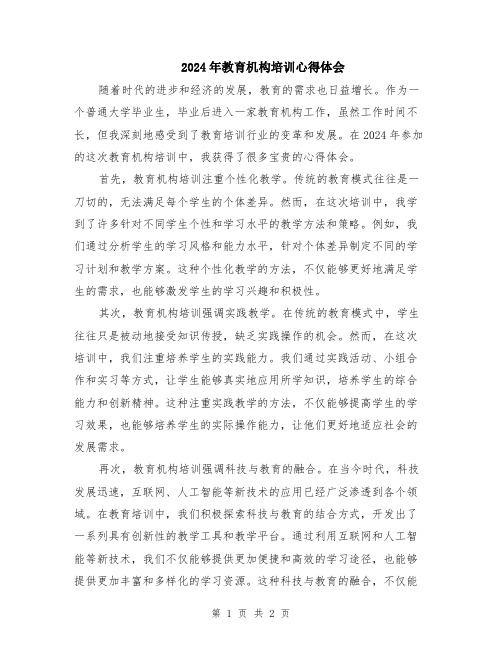 2024年教育机构培训心得体会

随着时代的进步和经济的发展，教育的需求也日益增长。作为一个普通大学毕业生，毕业后进入一家教育机构工作，虽然工作时间不长，但我深刻地感受到了教育培训行业的变革和发展。在2024年参加的这次教育机构培训中，我获得了很多宝贵的心得体会。

首先，教育机构培训注重个性化教学。传统的教育模式往往是一刀切的，无法满足每个学生的个体差异。然而，在这次培训中，我学到了许多针对不同学生个性和学习水平的教学方法和策略。例如，我们通过分析学生的学习风格和能力水平，针对个体差异制定不同的学习计划和教学方案。这种个性化教学的方法，不仅能够更好地满足学生的需求，也能够激发学生的学习兴趣和积极性。

其次，教育机构培训强调实践教学。在传统的教育模式中，学生往往只是被动地接受知识传授，缺乏实践操作的机会。然而，在这次培训中，我们注重培养学生的实践能力。我们通过实践活动、小组合作和实习等方式，让学生能够真实地应用所学知识，培养学生的综合能力和创新精神。这种注重实践教学的方法，不仅能够提高学生的学习效果，也能够培养学生的实际操作能力，让他们更好地适应社会的发展需求。

再次，教育机构培训强调科技与教育的融合。在当今时代，科技发展迅速，互联网、人工智能等新技术的应用已经广泛渗透到各个领域。在教育培训中，我们积极探索科技与教育的结合方式，开发出了一系列具有创新性的教学工具和教学平台。通过利用互联网和人工智能等新技术，我们不仅能够提供更加便捷和高效的学习途径，也能够提供更加丰富和多样化的学习资源。这种科技与教育的融合，不仅能

第 1 页 共 2 页